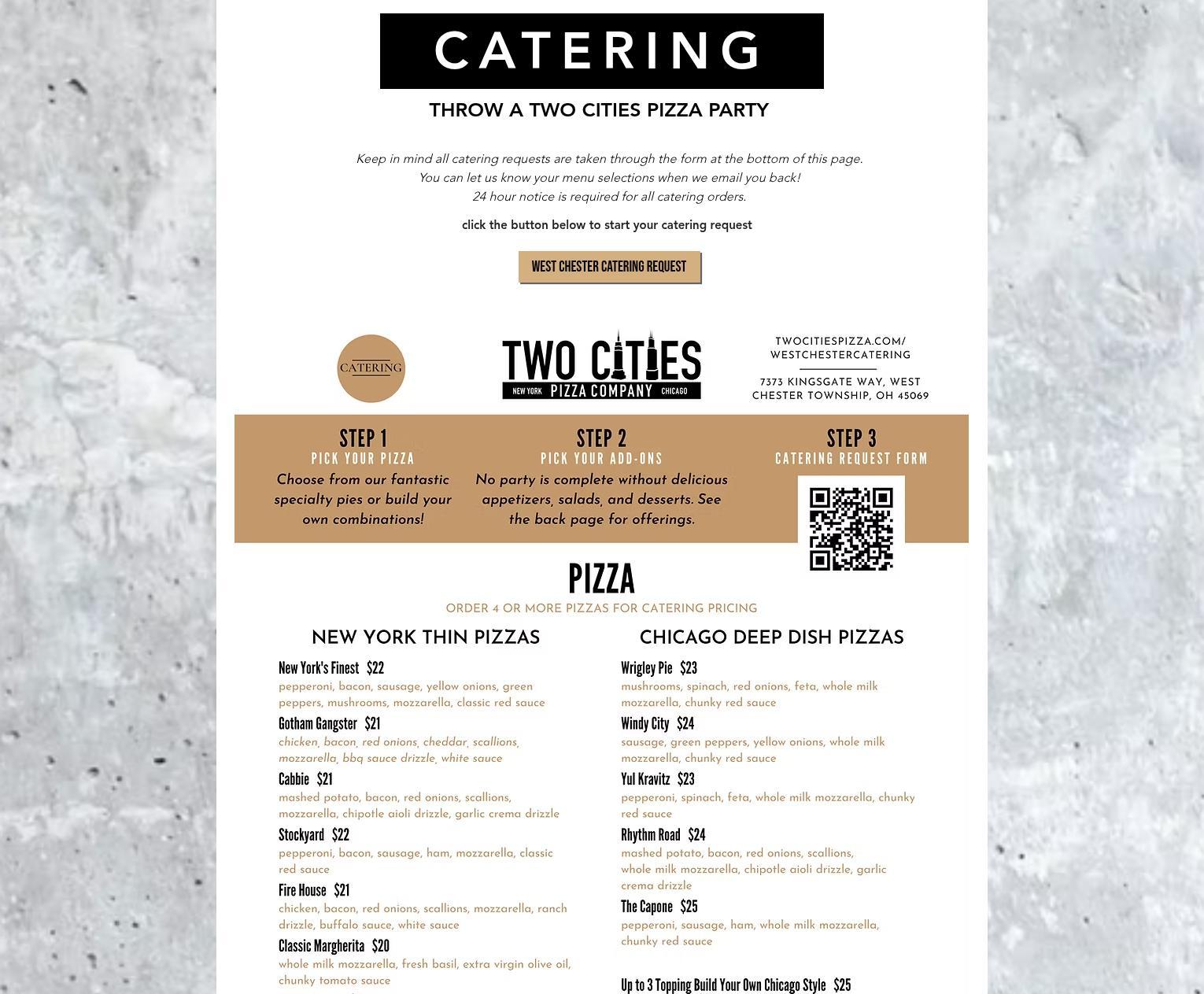 CATERING

THROW A TWO CITIES PIZZA PARTY

Keep in mind all catering requests are taken through the form at the bottom of this page.
You can let us know your menu selections when we email you back!
24 hour notice is required for all catering orders.

click the button below to start your catering request

WEST CHESTER CATERING REQUEST

CATERING

TWO CITIES
NEW YORK PIZZA COMPANY CHICAGO

TWOCITIESPIZZA.COM/
WESTCHESTERCATERING

7373 KINGSGATE WAY, WEST CHESTER TOWNSHIP, OH 45069

STEP 1
PICK YOUR PIZZA
Choose from our fantastic specialty pies or build your own combinations!

STEP 2
PICK YOUR ADD-ONS
No party is complete without delicious appetizers, salads, and desserts. See the back page for offerings.

STEP 3
CATERING REQUEST FORM

PIZZA
ORDER 4 OR MORE PIZZAS FOR CATERING PRICING

NEW YORK THIN PIZZAS

New York's Finest $22
pepperoni, bacon, sausage, yellow onions, green peppers, mushrooms, mozzarella, classic red sauce

Gotham Gangster $21
chicken, bacon, red onions, cheddar, scallions, mozzarella, bbq sauce drizzle, white sauce

Cabbie $21
mashed potato, bacon, red onions, scallions, mozzarella, chipotle aioli drizzle, garlic crema drizzle

Stockyard $22
pepperoni, bacon, sausage, ham, mozzarella, classic red sauce

Fire House $21
chicken, bacon, red onions, scallions, mozzarella, ranch drizzle, buffalo sauce, white sauce

Classic Margherita $20
whole milk mozzarella, fresh basil, extra virgin olive oil, chunky tomato sauce

CHICAGO DEEP DISH PIZZAS

Wrigley Pie $23
mushrooms, spinach, red onions, feta, whole milk mozzarella, chunky red sauce

Windy City $24
sausage, green peppers, yellow onions, whole milk mozzarella, chunky red sauce

Yul Kravitz $23
pepperoni, spinach, feta, whole milk mozzarella, chunky red sauce

Rhythm Road $24
mashed potato, bacon, red onions, scallions, whole milk mozzarella, chipotle aioli drizzle, garlic crema drizzle

The Capone $25
pepperoni, sausage, ham, whole milk mozzarella, chunky red sauce

Up to 3 Topping Build Your Own Chicago Style $25